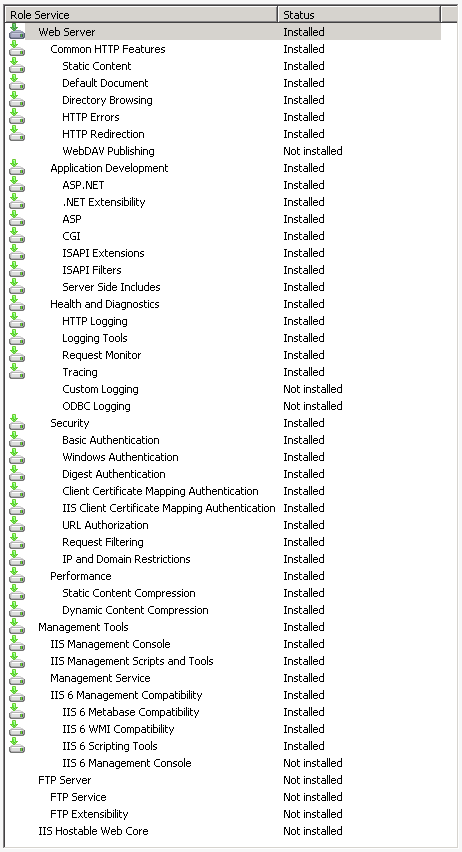 | Role Service | Status |
|---|---|
| Web Server | Installed |
| Common HTTP Features | Installed |
| Static Content | Installed |
| Default Document | Installed |
| Directory Browsing | Installed |
| HTTP Errors | Installed |
| HTTP Redirection | Installed |
| WebDAV Publishing | Not installed |
| Application Development | Installed |
| ASP.NET | Installed |
| .NET Extensibility | Installed |
| ASP | Installed |
| CGI | Installed |
| ISAPI Extensions | Installed |
| ISAPI Filters | Installed |
| Server Side Includes | Installed |
| Health and Diagnostics | Installed |
| HTTP Logging | Installed |
| Logging Tools | Installed |
| Request Monitor | Installed |
| Tracing | Installed |
| Custom Logging | Not installed |
| ODBC Logging | Not installed |
| Security | Installed |
| Basic Authentication | Installed |
| Windows Authentication | Installed |
| Digest Authentication | Installed |
| Client Certificate Mapping Authentication | Installed |
| IIS Client Certificate Mapping Authentication | Installed |
| URL Authorization | Installed |
| Request Filtering | Installed |
| IP and Domain Restrictions | Installed |
| Performance | Installed |
| Static Content Compression | Installed |
| Dynamic Content Compression | Installed |
| Management Tools | Installed |
| IIS Management Console | Installed |
| IIS Management Scripts and Tools | Installed |
| Management Service | Installed |
| IIS 6 Management Compatibility | Installed |
| IIS 6 Metabase Compatibility | Installed |
| IIS 6 WMI Compatibility | Installed |
| IIS 6 Scripting Tools | Installed |
| IIS 6 Management Console | Not installed |
| FTP Server | Not installed |
| FTP Service | Not installed |
| FTP Extensibility | Not installed |
| IIS Hostable Web Core | Not installed |